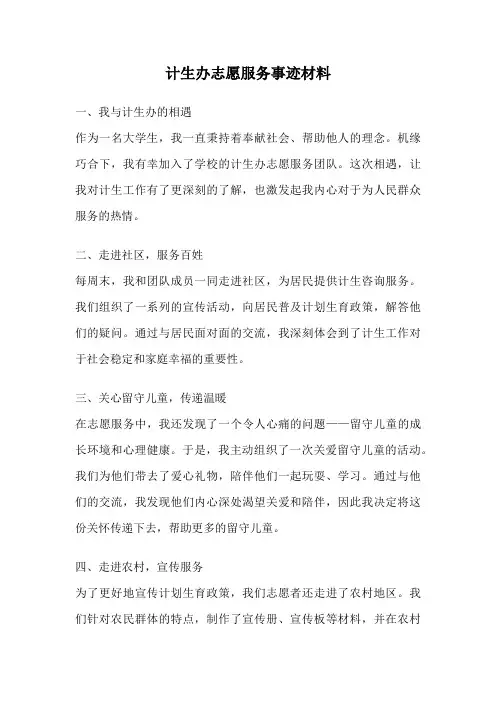 计生办志愿服务事迹材料

一、我与计生办的相遇

作为一名大学生，我一直秉持着奉献社会、帮助他人的理念。机缘巧合下，我有幸加入了学校的计生办志愿服务团队。这次相遇，让我对计生工作有了更深刻的了解，也激发起我内心对于为人民群众服务的热情。

二、走进社区，服务百姓

每周末，我和团队成员一同走进社区，为居民提供计生咨询服务。我们组织了一系列的宣传活动，向居民普及计划生育政策，解答他们的疑问。通过与居民面对面的交流，我深刻体会到了计生工作对于社会稳定和家庭幸福的重要性。

三、关心留守儿童，传递温暖

在志愿服务中，我还发现了一个令人心痛的问题——留守儿童的成长环境和心理健康。于是，我主动组织了一次关爱留守儿童的活动。我们为他们带去了爱心礼物，陪伴他们一起玩耍、学习。通过与他们的交流，我发现他们内心深处渴望关爱和陪伴，因此我决定将这份关怀传递下去，帮助更多的留守儿童。

四、走进农村，宣传服务

为了更好地宣传计划生育政策，我们志愿者还走进了农村地区。我们针对农民群体的特点，制作了宣传册、宣传板等材料，并在农村